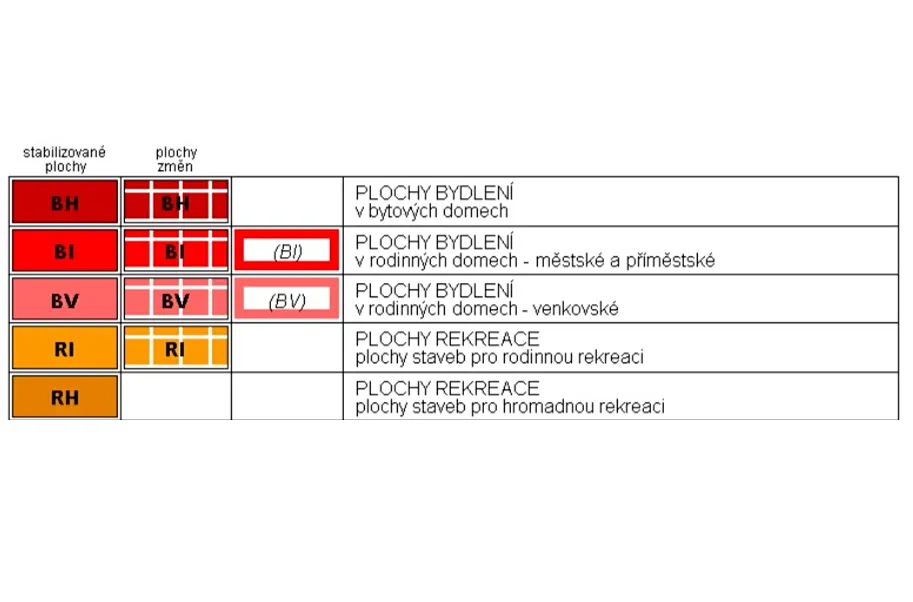 | stabilizované plochy | plochy změn | | |
|---|---|---|---|
| BH | BH | | PLOCHY BYDLENÍ v bytových domech |
| BI | BI | (BI) | PLOCHY BYDLENÍ v rodinných domech - městské a příměstské |
| BV | BV | (BV) | PLOCHY BYDLENÍ v rodinných domech - venkovské |
| RI | RI | | PLOCHY REKREACE plochy staveb pro rodinnou rekreaci |
| RH | | | PLOCHY REKREACE plochy staveb pro hromadnou rekreaci |